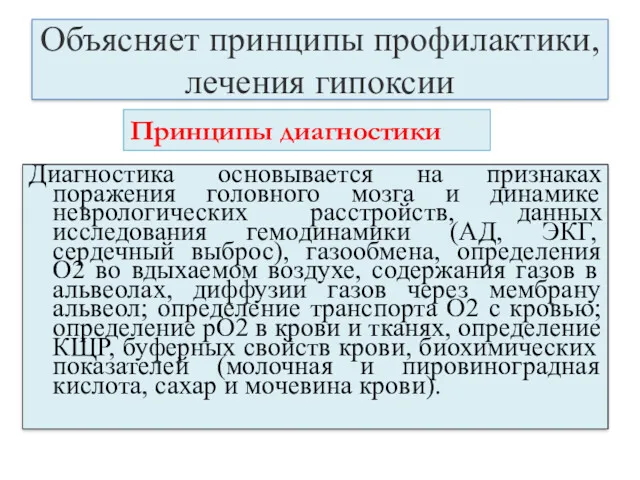 Объясняет принципы профилактики, лечения гипоксии

Принципы диагностики

Диагностика основывается на признаках поражения головного мозга и динамике неврологических расстройств, данных исследования гемодинамики (АД, ЭКГ, сердечный выброс), газообмена, определения О2 во вдыхаемом воздухе, содержания газов в альвеолах, диффузии газов через мембрану альвеол; определение транспорта О2 с кровью; определение рО2 в крови и тканях, определение КЩР, буферных свойств крови, биохимических показателей (молочная и пировиноградная кислота, сахар и мочевина крови).